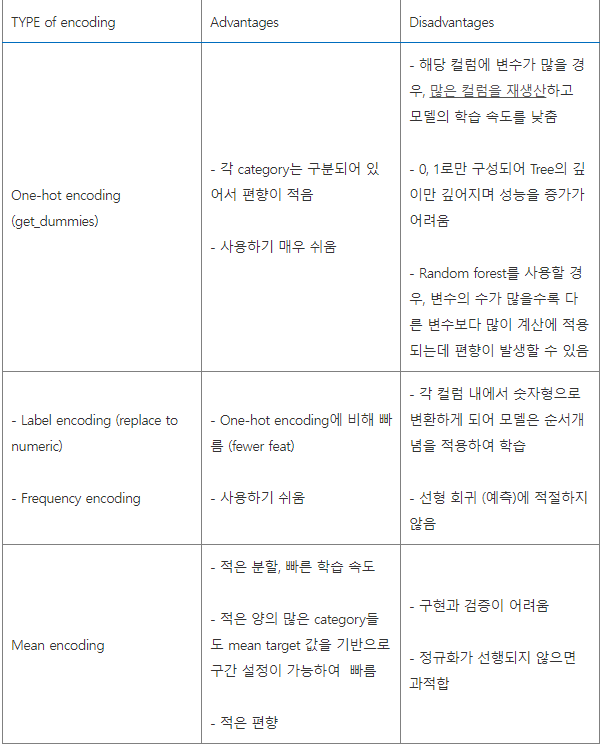 | TYPE of encoding | Advantages | Disadvantages |
|---|---|---|
| One-hot encoding (get_dummies) | - 각 category는 구분되어 있어서 편향이 적음<br><br>- 사용하기 매우 쉬움 | - 해당 컬럼에 변수가 많을 경우, 많은 컬럼을 재생산하고 모델의 학습 속도를 낮춤<br><br>- 0, 1로만 구성되어 Tree의 깊이만 깊어지며 성능을 증가가 어려움<br><br>- Random forest를 사용할 경우, 변수의 수가 많을수록 다른 변수보다 많이 계산에 적용되는데 편향이 발생할 수 있음 |
| - Label encoding (replace to numeric)<br><br>- Frequency encoding | - One-hot encoding에 비해 빠름 (fewer feat)<br><br>- 사용하기 쉬움 | - 각 컬럼 내에서 숫자형으로 변환하게 되어 모델은 순서개념을 적용하여 학습<br><br>- 선형 회귀 (예측)에 적절하지 않음 |
| Mean encoding | - 적은 분할, 빠른 학습 속도<br><br>- 적은 양의 많은 category들도 mean target 값을 기반으로 구간 설정이 가능하여 빠름<br><br>- 적은 편향 | - 구현과 검증이 어려움<br><br>- 정규화가 선행되지 않으면 과적합 |